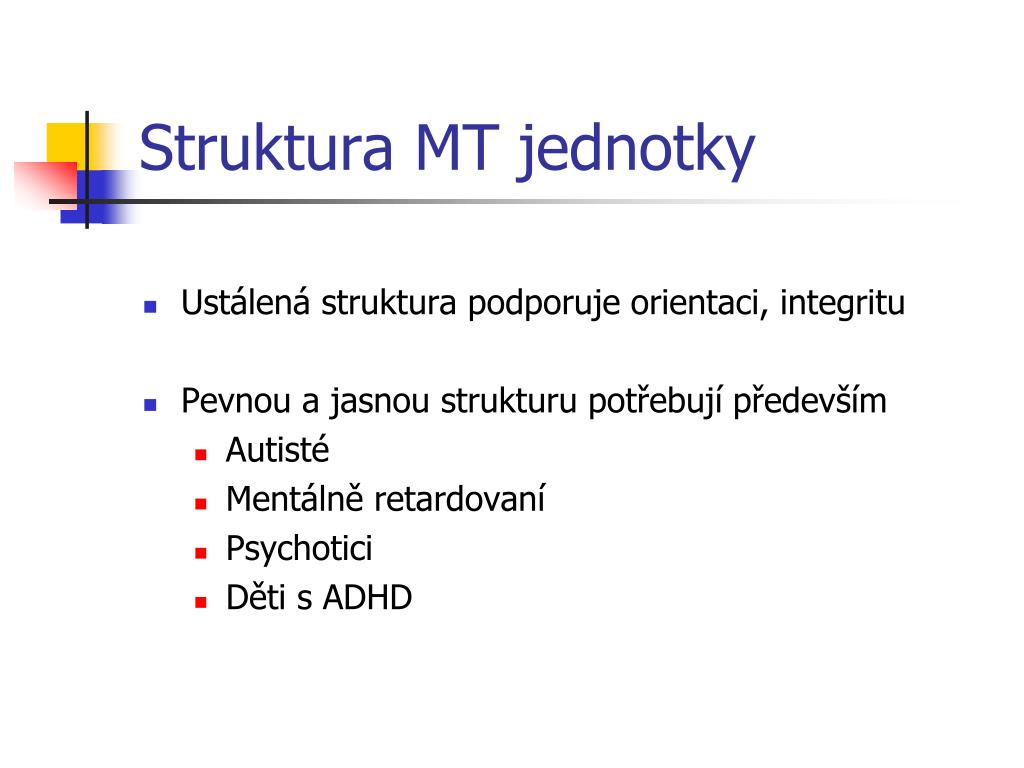 Struktura MT jednotky

- Ustálená struktura podporuje orientaci, integritu
- Pevnou a jasnou strukturu potřebují především
  - Autisté
  - Mentálně retardovaní
  - Psychotici
  - Děti s ADHD